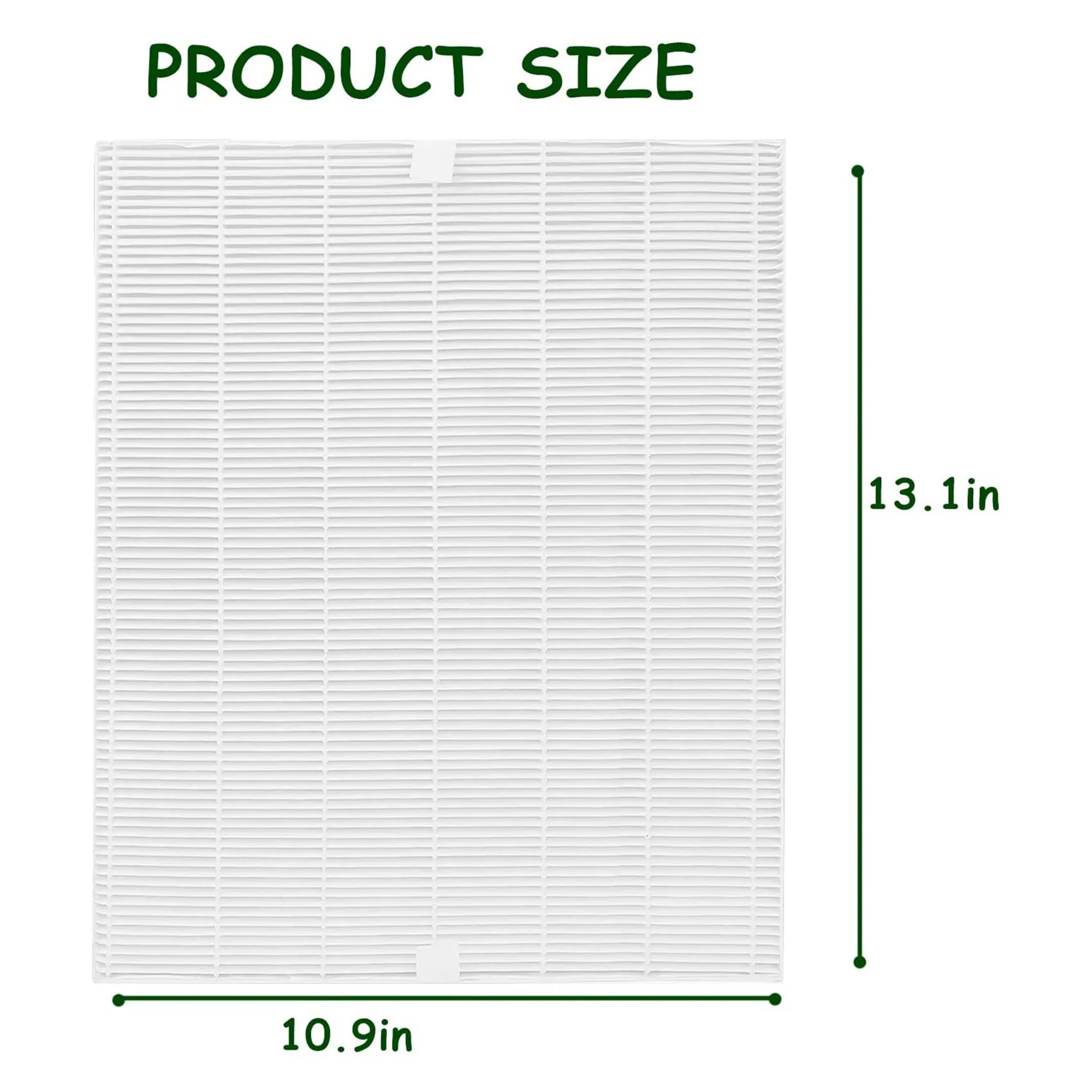 PRODUCT SIZE

13.1in

10.9in